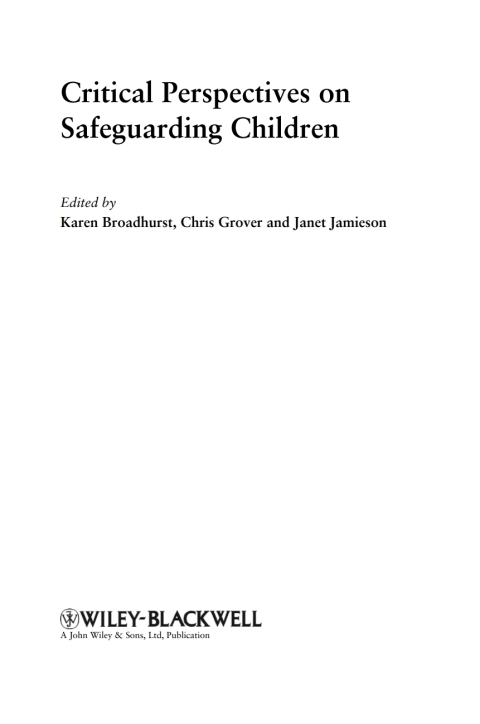 Critical Perspectives on Safeguarding Children

Edited by
Karen Broadhurst, Chris Grover and Janet Jamieson

WILEY-BLACKWELL
A John Wiley & Sons, Ltd, Publication